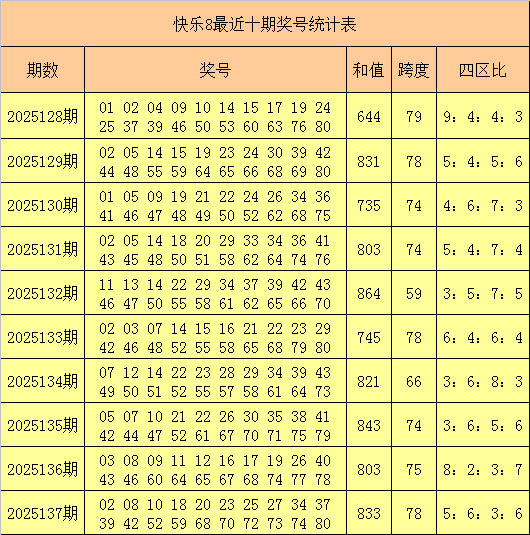 快乐8最近十期奖号统计表

| 期数 | 奖号 | 和值 | 跨度 | 四区比 |
|---|---|---|---|---|
| 2025128期 | 01 02 04 09 10 14 15 17 19 24 25 37 39 46 50 53 60 63 76 80 | 644 | 79 | 9：4：4：3 |
| 2025129期 | 02 05 14 15 19 23 24 30 39 42 44 48 55 59 64 65 66 68 69 80 | 831 | 78 | 5：4：5：6 |
| 2025130期 | 01 05 09 19 21 22 24 26 34 36 41 46 47 48 49 50 52 62 68 75 | 735 | 74 | 4：6：7：3 |
| 2025131期 | 02 05 14 18 20 29 33 34 36 41 43 45 48 50 51 58 62 64 74 76 | 803 | 74 | 5：4：7：4 |
| 2025132期 | 11 13 14 22 29 34 37 39 42 43 46 47 50 55 58 61 62 65 66 70 | 864 | 59 | 3：5：7：5 |
| 2025133期 | 02 03 07 14 15 16 21 22 23 29 42 46 48 52 55 58 65 68 79 80 | 745 | 78 | 6：4：6：4 |
| 2025134期 | 07 12 14 22 23 28 29 34 39 43 49 50 51 52 55 57 58 61 64 73 | 821 | 66 | 3：6：8：3 |
| 2025135期 | 05 07 10 21 22 26 30 35 38 41 42 44 47 52 61 67 70 71 75 79 | 843 | 74 | 3：6：5：6 |
| 2025136期 | 03 08 09 11 12 16 17 19 26 40 43 46 60 64 65 67 68 74 77 78 | 803 | 75 | 8：2：3：7 |
| 2025137期 | 02 08 10 18 20 23 25 27 34 37 39 42 52 59 68 70 72 73 74 80 | 833 | 78 | 5：6：3：6 |